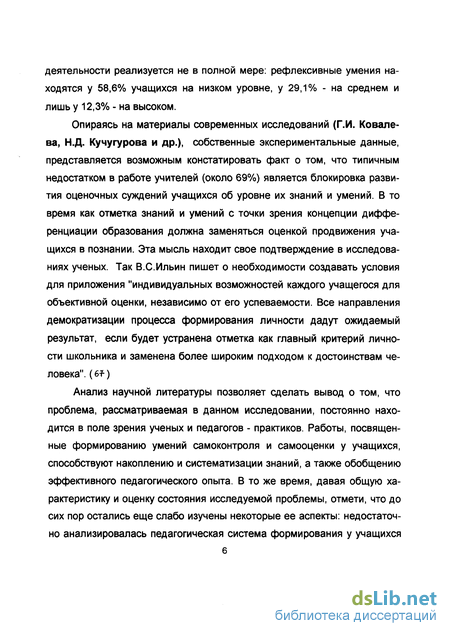 деятельности реализуется не в полной мере: рефлексивные умения находятся у 58,6% учащихся на низком уровне, у 29,1% - на среднем и лишь у 12,3% - на высоком.

Опираясь на материалы современных исследований (Г.И. Ковалева, Н.Д. Кучугурова и др.), собственные экспериментальные данные, представляется возможным констатировать факт о том, что типичным недостатком в работе учителей (около 69%) является блокировка развития оценочных суждений учащихся об уровне их знаний и умений. В то время как отметка знаний и умений с точки зрения концепции дифференциации образования должна заменяться оценкой продвижения учащихся в познании. Эта мысль находит свое подтверждение в исследованиях ученых. Так В.С.Ильин пишет о необходимости создавать условия для приложения "индивидуальных возможностей каждого учащегося для объективной оценки, независимо от его успеваемости. Все направления демократизации процесса формирования личности дадут ожидаемый результат, если будет устранена отметка как главный критерий личности школьника и заменена более широким подходом к достоинствам человека". (67)

Анализ научной литературы позволяет сделать вывод о том, что проблема, рассматриваемая в данном исследовании, постоянно находится в поле зрения ученых и педагогов - практиков. Работы, посвященные формированию умений самоконтроля и самооценки у учащихся, способствуют накоплению и систематизации знаний, а также обобщению эффективного педагогического опыта. В то же время, давая общую характеристику и оценку состояния исследуемой проблемы, отмети, что до сих пор остались еще слабо изучены некоторые ее аспекты: недостаточно анализировалась педагогическая система формирования у учащихся

6

dsLib.net
библиотека диссертаций